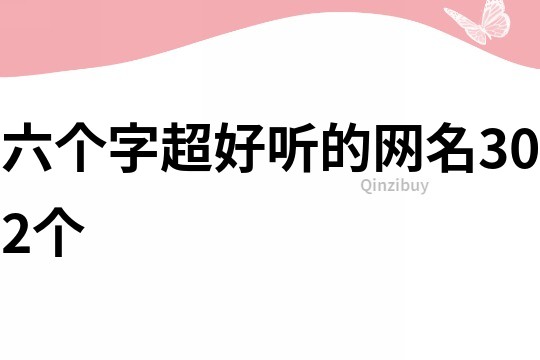 六个字超好听的网名302个

Qinzibuy